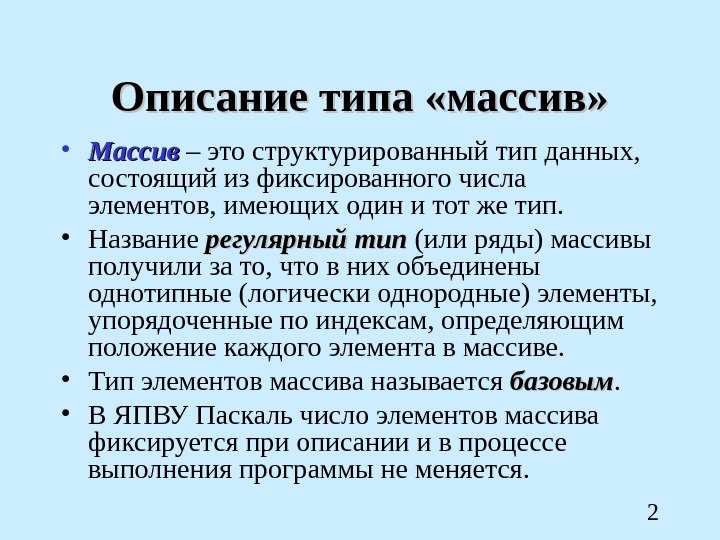 Описание типа «массив»

• Массив – это структурированный тип данных, состоящий из фиксированного числа элементов, имеющих один и тот же тип.

• Название регулярный тип (или ряды) массивы получили за то, что в них объединены однотипные (логически однородные) элементы, упорядоченные по индексам, определяющим положение каждого элемента в массиве.

• Тип элементов массива называется базовым.

• В ЯПВУ Паскаль число элементов массива фиксируется при описании и в процессе выполнения программы не меняется.

2